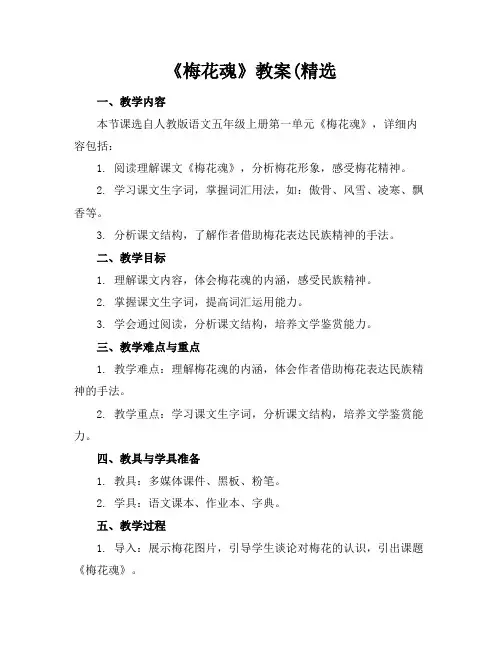 《梅花魂》教案(精选

一、教学内容

本节课选自人教版语文五年级上册第一单元《梅花魂》，详细内容包括：

1. 阅读理解课文《梅花魂》，分析梅花形象，感受梅花精神。

2. 学习课文生字词，掌握词汇用法，如：傲骨、风雪、凌寒、飘香等。

3. 分析课文结构，了解作者借助梅花表达民族精神的手法。

二、教学目标

1. 理解课文内容，体会梅花魂的内涵，感受民族精神。

2. 掌握课文生字词，提高词汇运用能力。

3. 学会通过阅读，分析课文结构，培养文学鉴赏能力。

三、教学难点与重点

1. 教学难点：理解梅花魂的内涵，体会作者借助梅花表达民族精神的手法。

2. 教学重点：学习课文生字词，分析课文结构，培养文学鉴赏能力。

四、教具与学具准备

1. 教具：多媒体课件、黑板、粉笔。

2. 学具：语文课本、作业本、字典。

五、教学过程

1. 导入：展示梅花图片，引导学生谈论对梅花的认识，引出课题《梅花魂》。